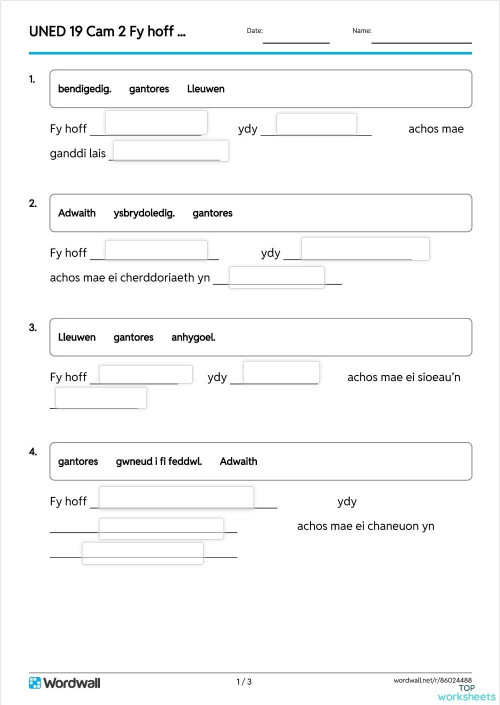 UNED 19 Cam 2 Fy hoff ...

Date: ____________ Name: ____________

1.
bendigedig. gantores Lleuwen

Fy hoff ____________ ydy ____________ achos mae ganddi lais ____________

2.
Adwaith ysbrydoledig. gantores

Fy hoff ____________ ydy ____________ achos mae ei cherddoriaeth yn ____________

3.
Lleuwen gantores anhygoel.

Fy hoff ____________ ydy ____________ achos mae ei sioeau'n ____________

4.
gantores gwneud i fi feddwl. Adwaith

Fy hoff ____________ ydy ____________ achos mae ei chaneuon yn ____________

Wordwall 1 / 3 wordwall.net/r/86024488

TOP worksheets